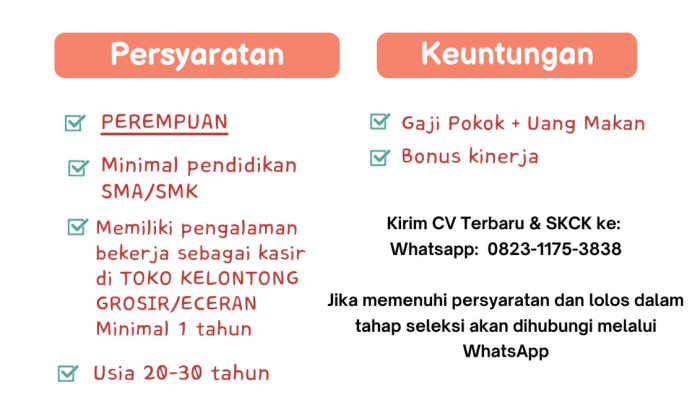 Persyaratan

☑ PEREMPUAN

☑ Minimal pendidikan SMA/SMK

☑ Memiliki pengalaman bekerja sebagai kasir di TOKO KELONTONG GROSIR/ECERAN Minimal 1 tahun

☑ Usia 20-30 tahun

Keuntungan

☑ Gaji Pokok + Uang Makan

☑ Bonus kinerja

Kirim CV Terbaru & SKCK ke:
Whatsapp: 0823-1175-3838

Jika memenuhi persyaratan dan lolos dalam tahap seleksi akan dihubungi melalui WhatsApp